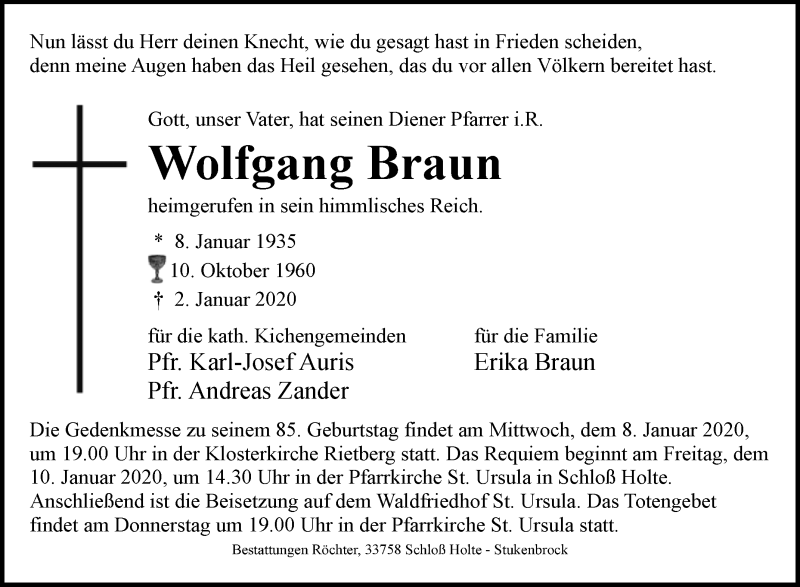 Nun lässt du Herr deinen Knecht, wie du gesagt hast in Frieden scheiden, denn meine Augen haben das Heil gesehen, das du vor allen Völkern bereitet hast.

Gott, unser Vater, hat seinen Diener Pfarrer i.R.

Wolfgang Braun

heimgerufen in sein himmlisches Reich.

* 8. Januar 1935
10. Oktober 1960
† 2. Januar 2020

für die kath. Kichengemeinden
Pfr. Karl-Josef Auris
Pfr. Andreas Zander

für die Familie
Erika Braun

Die Gedenkmesse zu seinem 85. Geburtstag findet am Mittwoch, dem 8. Januar 2020, um 19.00 Uhr in der Klosterkirche Rietberg statt. Das Requiem beginnt am Freitag, dem 10. Januar 2020, um 14.30 Uhr in der Pfarrkirche St. Ursula in Schloß Holte. Anschließend ist die Beisetzung auf dem Waldfriedhof St. Ursula. Das Totengebet findet am Donnerstag um 19.00 Uhr in der Pfarrkirche St. Ursula statt.

Bestattungen Röchter, 33758 Schloß Holte - Stukenbrock